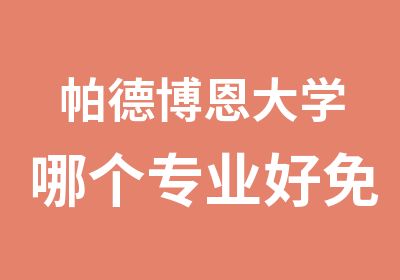 帕德博恩大学
哪个专业好免